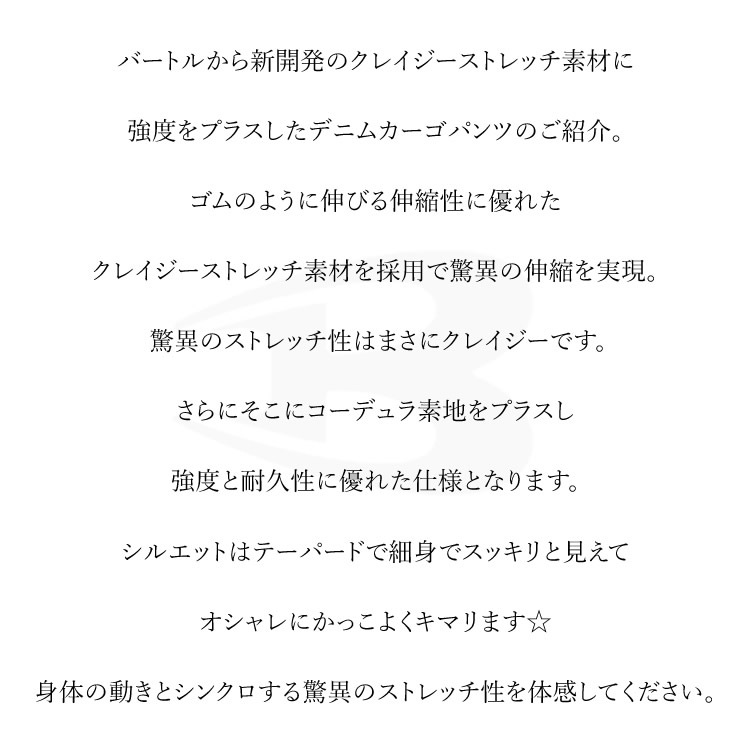 バートルから新開発のクレイジーストレッチ素材に

強度をプラスしたデニムカーゴパンツのご紹介。

ゴムのように伸びる伸縮性に優れた

クレイジーストレッチ素材を採用で驚異の伸縮を実現。

驚異のストレッチ性はまさにクレイジーです。

さらにそこにコーデュラ素地をプラスし

強度と耐久性に優れた仕様となります。

シルエットはテーパードで細身でスッキリと見えて

オシャレにかっこよくキマリます☆

身体の動きとシンクロする驚異のストレッチ性を体感してください。